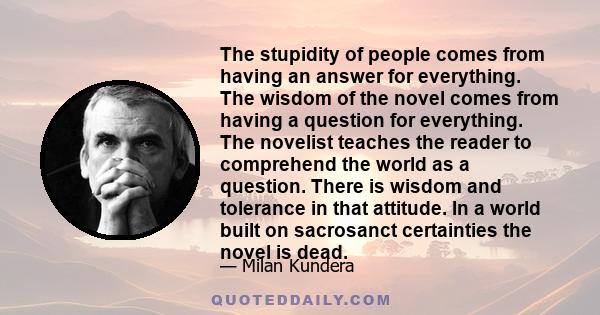 The stupidity of people comes from having an answer for everything. The wisdom of the novel comes from having a question for everything. The novelist teaches the reader to comprehend the world as a question. There is wisdom and tolerance in that attitude. In a world built on sacrosanct certainties the novel is dead.

— Milan Kundera

QUOTEDDAILY.COM